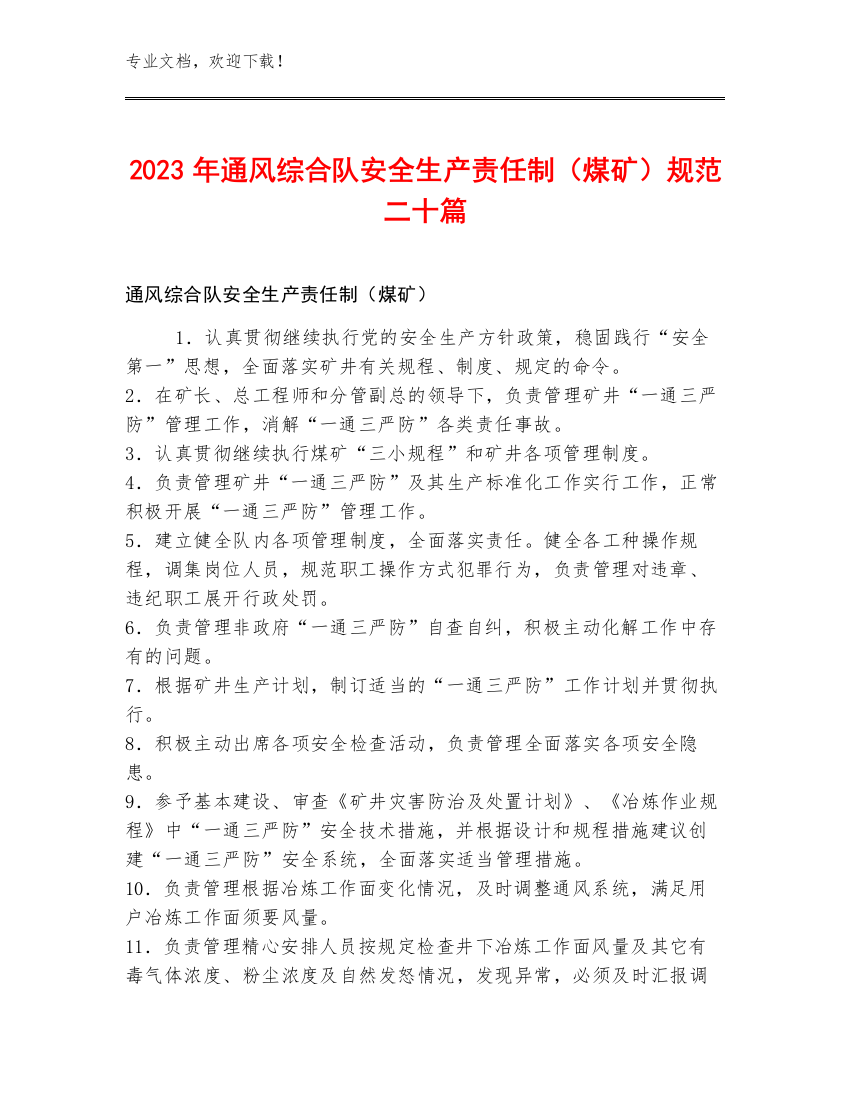 专业文档，欢迎下载！

2023 年通风综合队安全生产责任制（煤矿）规范二十篇

通风综合队安全生产责任制（煤矿）

1．认真贯彻继续执行党的安全生产方针政策，稳固践行“安全第一”思想，全面落实矿井有关规程、制度、规定的命令。
2．在矿长、总工程师和分管副总的领导下，负责管理矿井“一通三严防”管理工作，消解“一通三严防”各类责任事故。
3．认真贯彻继续执行煤矿“三小规程”和矿井各项管理制度。
4．负责管理矿井“一通三严防”及其生产标准化工作实行工作，正常积极开展“一通三严防”管理工作。
5．建立健全队内各项管理制度，全面落实责任。健全各工种操作规程，调集岗位人员，规范职工操作方式犯罪行为，负责管理对违章、违纪职工展开行政处罚。
6．负责管理非政府“一通三严防”自查自纠，积极主动化解工作中存有的问题。
7．根据矿井生产计划，制订适当的“一通三严防”工作计划并贯彻执行。
8．积极主动出席各项安全检查活动，负责管理全面落实各项安全隐患。
9．参予基本建设、审查《矿井灾害防治及处置计划》、《冶炼作业规程》中“一通三严防”安全技术措施，并根据设计和规程措施建议创建“一通三严防”安全系统，全面落实适当管理措施。
10．负责管理根据冶炼工作面变化情况，及时调整通风系统，满足用户冶炼工作面须要风量。
11．负责管理精心安排人员按规定检查井下冶炼工作面风量及其它有毒气体浓度、粉尘浓度及自然发怒情况，发现异常，必须及时汇报调